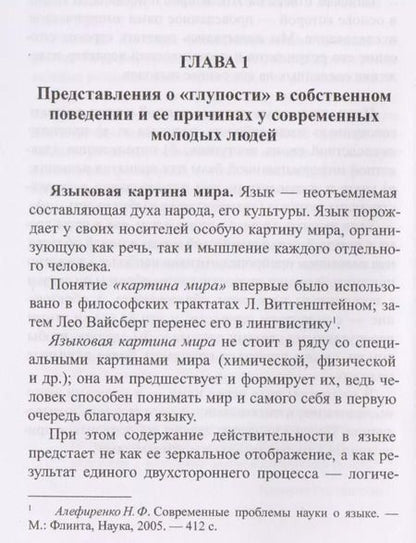 ГЛАВА 1

Представления о «глупости» в собственном поведении и ее причинах у современных молодых людей

Языковая картина мира. Язык — неотъемлемая составляющая духа народа, его культуры. Язык порождает у своих носителей особую картину мира, организующую как речь, так и мышление каждого отдельного человека.

Понятие «картина мира» впервые было использовано в философских трактатах Л. Витгенштейном; затем Лео Вайсберг перенес его в лингвистику$^1$.

Языковая картина мира не стоит в ряду со специальными картинами мира (химической, физической и др.); она им предшествует и формирует их, ведь человек способен понимать мир и самого себя в первую очередь благодаря языку.

При этом содержание действительности в языке предстает не как ее зеркальное отображение, а как результат единого двухстороннего процесса — логиче-

$^1$ Алефиренко Н. Ф. Современные проблемы науки о языке. — М.: Флинта, Наука, 2005. — 412 с.